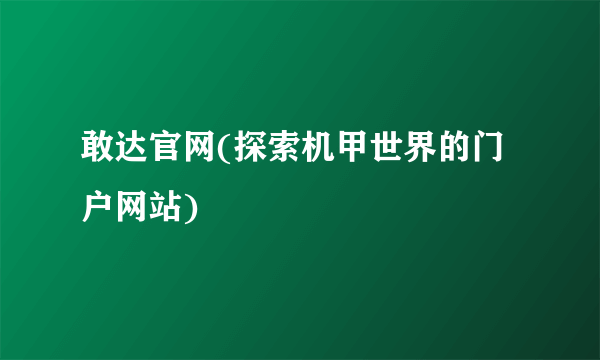 敢达官网(探索机甲世界的门户网站)